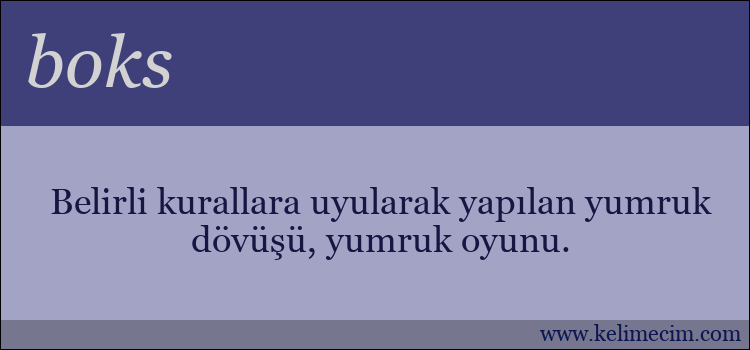 boks

Belirli kurallara uyularak yapılan yumruk dövüşü, yumruk oyunu.

www.kelimecim.com